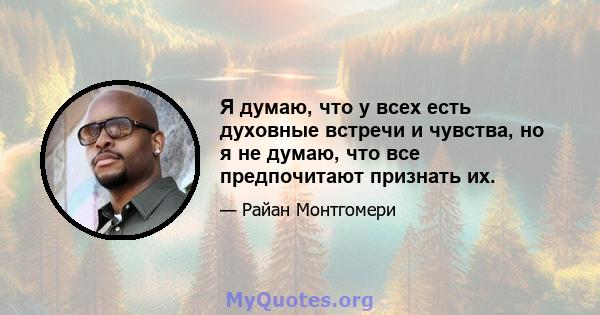 Я думаю, что у всех есть духовные встречи и чувства, но я не думаю, что все предпочитают признать их.

— Райан Монтгомери

MyQuotes.org